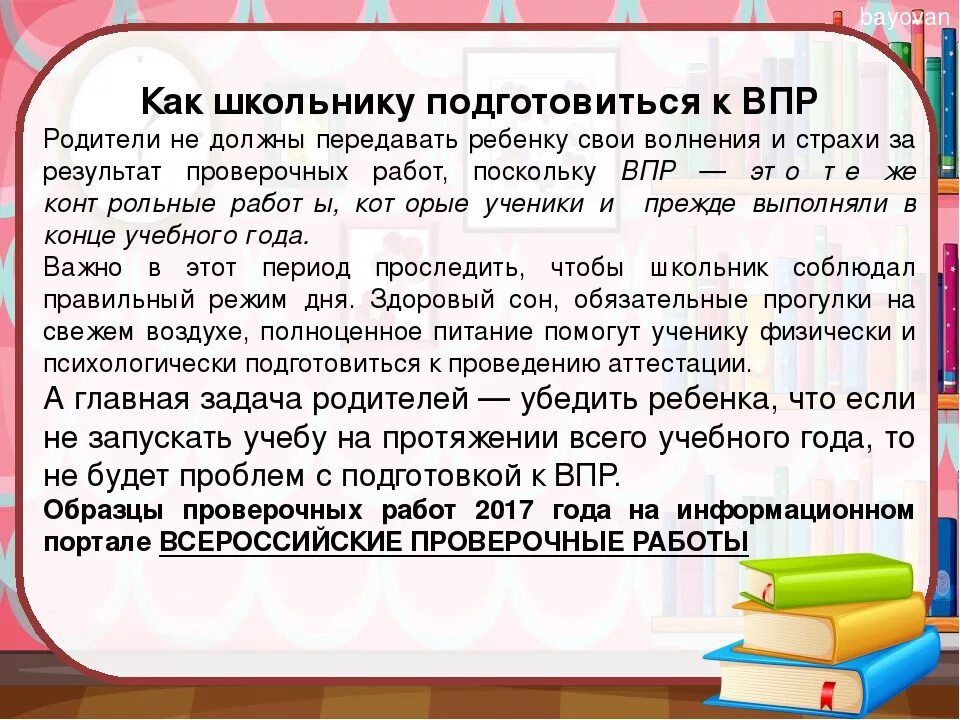 bayovan

Как школьнику подготовиться к ВПР

Родители не должны передавать ребенку свои волнения и страхи за результат проверочных работ, поскольку ВПР — это те же контрольные работы, которые ученики и прежде выполняли в конце учебного года.

Важно в этот период проследить, чтобы школьник соблюдал правильный режим дня. Здоровый сон, обязательные прогулки на свежем воздухе, полноценное питание помогут ученику физически и психологически подготовиться к проведению аттестации.

А главная задача родителей — убедить ребенка, что если не запускать учебу на протяжении всего учебного года, то не будет проблем с подготовкой к ВПР.

Образцы проверочных работ 2017 года на информационном портале ВСЕРОССИЙСКИЕ ПРОВЕРОЧНЫЕ РАБОТЫ